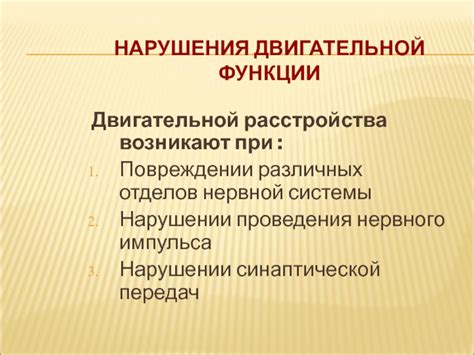 НАРУШЕНИЯ ДВИГАТЕЛЬНОЙ ФУНКЦИИ

Двигательной расстройства возникают при :

1. Повреждении различных отделов нервной системы
2. Нарушении проведения нервного импульса
3. Нарушении синаптической передач